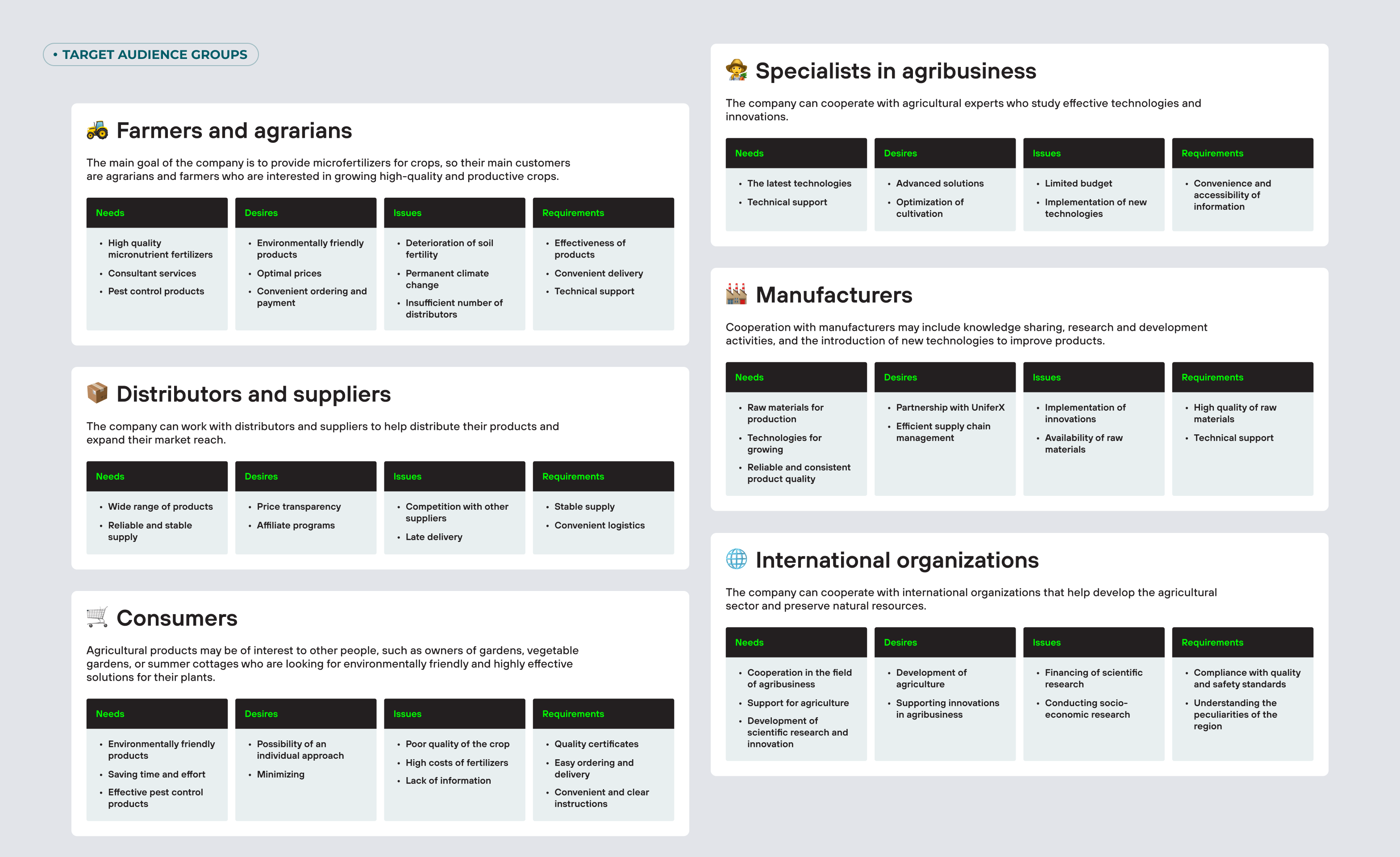 • TARGET AUDIENCE GROUPS

Farmers and agrarians

The main goal of the company is to provide microfertilizers for crops, so their main customers are agrarians and farmers who are interested in growing high-quality and productive crops.

Needs
• High quality micronutrient fertilizers
• Consultant services
• Pest control products

Desires
• Environmentally friendly products
• Optimal prices
• Convenient ordering and payment

Issues
• Deterioration of soil fertility
• Permanent climate change
• Insufficient number of distributors

Requirements
• Effectiveness of products
• Convenient delivery
• Technical support

Distributors and suppliers

The company can work with distributors and suppliers to help distribute their products and expand their market reach.

Needs
• Wide range of products
• Reliable and stable supply

Desires
• Price transparency
• Affiliate programs

Issues
• Competition with other suppliers
• Late delivery

Requirements
• Stable supply
• Convenient logistics

Consumers

Agricultural products may be of interest to other people, such as owners of gardens, vegetable gardens, or summer cottages who are looking for environmentally friendly and highly effective solutions for their plants.

Needs
• Environmentally friendly products
• Saving time and effort
• Effective pest control products

Desires
• Possibility of an individual approach
• Minimizing

Issues
• Poor quality of the crop
• High costs of fertilizers
• Lack of information

Requirements
• Quality certificates
• Easy ordering and delivery
• Convenient and clear instructions

Specialists in agribusiness

The company can cooperate with agricultural experts who study effective technologies and innovations.

Needs
• The latest technologies
• Technical support

Desires
• Advanced solutions
• Optimization of cultivation

Issues
• Limited budget
• Implementation of new technologies

Requirements
• Convenience and accessibility of information

Manufacturers

Cooperation with manufacturers may include knowledge sharing, research and development activities, and the introduction of new technologies to improve products.

Needs
• Raw materials for production
• Technologies for growing
• Reliable and consistent product quality

Desires
• Partnership with UniferX
• Efficient supply chain management

Issues
• Implementation of innovations
• Availability of raw materials

Requirements
• High quality of raw materials
• Technical support

International organizations

The company can cooperate with international organizations that help develop the agricultural sector and preserve natural resources.

Needs
• Cooperation in the field of agribusiness
• Support for agriculture
• Development of scientific research and innovation

Desires
• Development of agriculture
• Supporting innovations in agribusiness

Issues
• Financing of scientific research
• Conducting socio-economic research

Requirements
• Compliance with quality and safety standards
• Understanding the peculiarities of the region